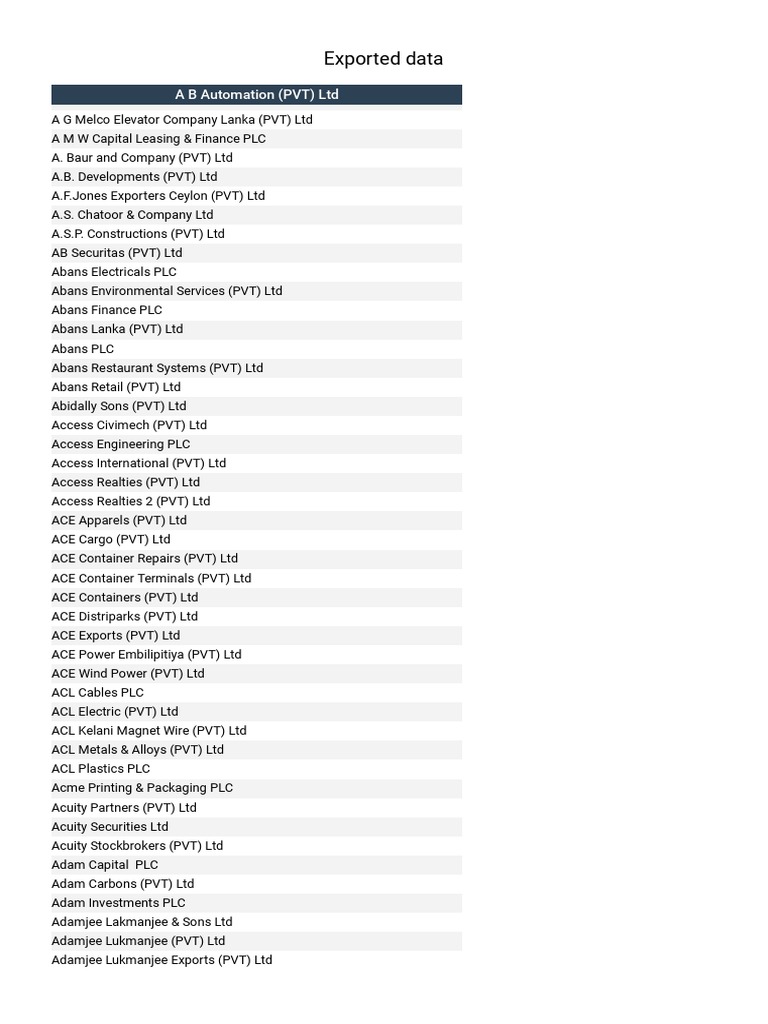 Exported data

| A B Automation (PVT) Ltd |
|---|
| A G Melco Elevator Company Lanka (PVT) Ltd |
| A M W Capital Leasing & Finance PLC |
| A. Baur and Company (PVT) Ltd |
| A.B. Developments (PVT) Ltd |
| A.F.Jones Exporters Ceylon (PVT) Ltd |
| A.S. Chatoor & Company Ltd |
| A.S.P. Constructions (PVT) Ltd |
| AB Securitas (PVT) Ltd |
| Abans Electricals PLC |
| Abans Environmental Services (PVT) Ltd |
| Abans Finance PLC |
| Abans Lanka (PVT) Ltd |
| Abans PLC |
| Abans Restaurant Systems (PVT) Ltd |
| Abans Retail (PVT) Ltd |
| Abidally Sons (PVT) Ltd |
| Access Civimech (PVT) Ltd |
| Access Engineering PLC |
| Access International (PVT) Ltd |
| Access Realties (PVT) Ltd |
| Access Realties 2 (PVT) Ltd |
| ACE Apparels (PVT) Ltd |
| ACE Cargo (PVT) Ltd |
| ACE Container Repairs (PVT) Ltd |
| ACE Container Terminals (PVT) Ltd |
| ACE Containers (PVT) Ltd |
| ACE Distriparks (PVT) Ltd |
| ACE Exports (PVT) Ltd |
| ACE Power Embilipitiya (PVT) Ltd |
| ACE Wind Power (PVT) Ltd |
| ACL Cables PLC |
| ACL Electric (PVT) Ltd |
| ACL Kelani Magnet Wire (PVT) Ltd |
| ACL Metals & Alloys (PVT) Ltd |
| ACL Plastics PLC |
| Acme Printing & Packaging PLC |
| Acuity Partners (PVT) Ltd |
| Acuity Securities Ltd |
| Acuity Stockbrokers (PVT) Ltd |
| Adam Capital PLC |
| Adam Carbons (PVT) Ltd |
| Adam Investments PLC |
| Adamjee Lakmanjee & Sons Ltd |
| Adamjee Lukmanjee (PVT) Ltd |
| Adamjee Lukmanjee Exports (PVT) Ltd |